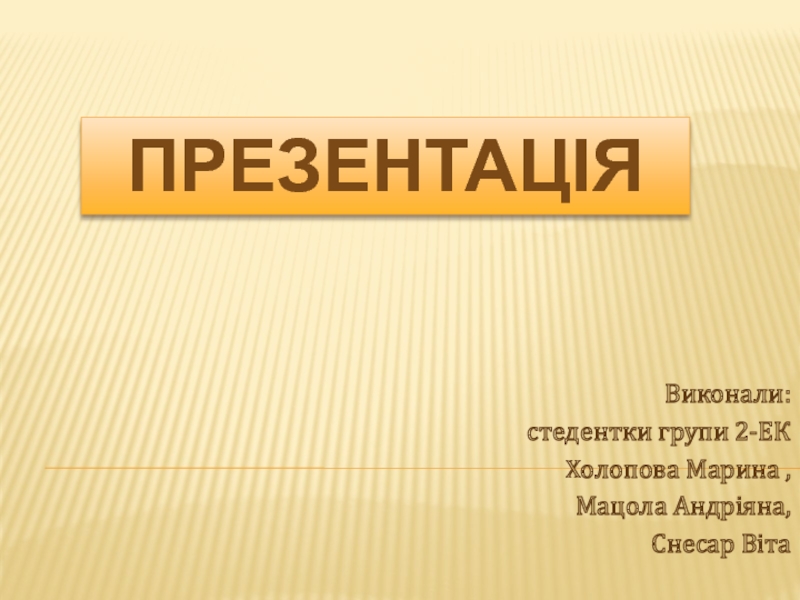 ПРЕЗЕНТАЦІЯ

Виконали:
стедентки групи 2-ЕК
Холопова Марина ,
Мацола Андріяна,
Снесар Віта